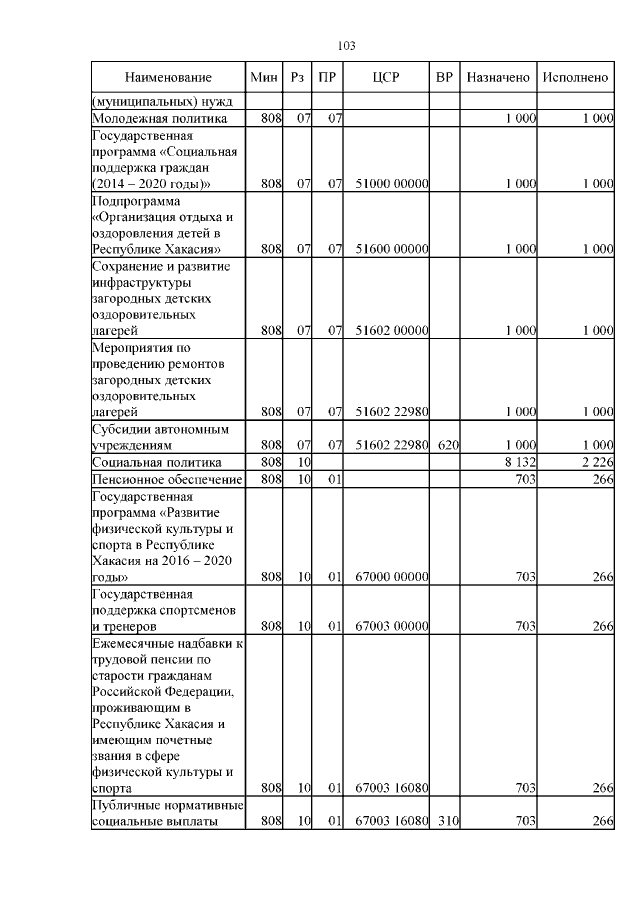 103

| Наименование | Мин | Рз | ПР | ЦСР | ВР | Назначено | Исполнено |
|---|---|---|---|---|---|---|---|
| (муниципальных) нужд | | | | | | | |
| Молодежная политика | 808 | 07 | 07 | | | 1 000 | 1 000 |
| Государственная программа «Социальная поддержка граждан (2014 – 2020 годы)» | 808 | 07 | 07 | 51000 00000 | | 1 000 | 1 000 |
| Подпрограмма «Организация отдыха и оздоровления детей в Республике Хакасия» | 808 | 07 | 07 | 51600 00000 | | 1 000 | 1 000 |
| Сохранение и развитие инфраструктуры загородных детских оздоровительных лагерей | 808 | 07 | 07 | 51602 00000 | | 1 000 | 1 000 |
| Мероприятия по проведению ремонтов загородных детских оздоровительных лагерей | 808 | 07 | 07 | 51602 22980 | | 1 000 | 1 000 |
| Субсидии автономным учреждениям | 808 | 07 | 07 | 51602 22980 | 620 | 1 000 | 1 000 |
| Социальная политика | 808 | 10 | | | | 8 132 | 2 226 |
| Пенсионное обеспечение | 808 | 10 | 01 | | | 703 | 266 |
| Государственная программа «Развитие физической культуры и спорта в Республике Хакасия на 2016 – 2020 годы» | 808 | 10 | 01 | 67000 00000 | | 703 | 266 |
| Государственная поддержка спортсменов и тренеров | 808 | 10 | 01 | 67003 00000 | | 703 | 266 |
| Ежемесячные надбавки к трудовой пенсии по старости гражданам Российской Федерации, проживающим в Республике Хакасия и имеющим почетные звания в сфере физической культуры и спорта | 808 | 10 | 01 | 67003 16080 | | 703 | 266 |
| Публичные нормативные социальные выплаты | 808 | 10 | 01 | 67003 16080 | 310 | 703 | 266 |